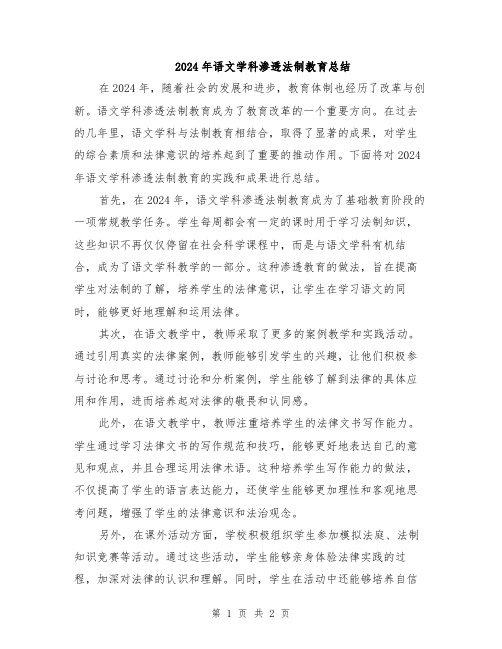 2024年语文学科渗透法制教育总结

在2024年，随着社会的发展和进步，教育体制也经历了改革与创新。语文学科渗透法制教育成为了教育改革的一个重要方向。在过去的几年里，语文学科与法制教育相结合，取得了显著的成果，对学生的综合素质和法律意识的培养起到了重要的推动作用。下面将对2024年语文学科渗透法制教育的实践和成果进行总结。

首先，在2024年，语文学科渗透法制教育成为了基础教育阶段的一项常规教学任务。学生每周都会有一定的课时用于学习法制知识，这些知识不再仅仅停留在社会科学课程中，而是与语文学科有机结合，成为了语文学科教学的一部分。这种渗透教育的做法，旨在提高学生对法制的了解，培养学生的法律意识，让学生在学习语文的同时，能够更好地理解和运用法律。

其次，在语文教学中，教师采取了更多的案例教学和实践活动。通过引用真实的法律案例，教师能够引发学生的兴趣，让他们积极参与讨论和思考。通过讨论和分析案例，学生能够了解到法律的具体应用和作用，进而培养起对法律的敬畏和认同感。

此外，在语文教学中，教师注重培养学生的法律文书写作能力。学生通过学习法律文书的写作规范和技巧，能够更好地表达自己的意见和观点，并且合理运用法律术语。这种培养学生写作能力的做法，不仅提高了学生的语言表达能力，还使学生能够更加理性和客观地思考问题，增强了学生的法律意识和法治观念。

另外，在课外活动方面，学校积极组织学生参加模拟法庭、法制知识竞赛等活动。通过这些活动，学生能够亲身体验法律实践的过程，加深对法律的认识和理解。同时，学生在活动中还能够培养自信

第 1 页 共 2 页